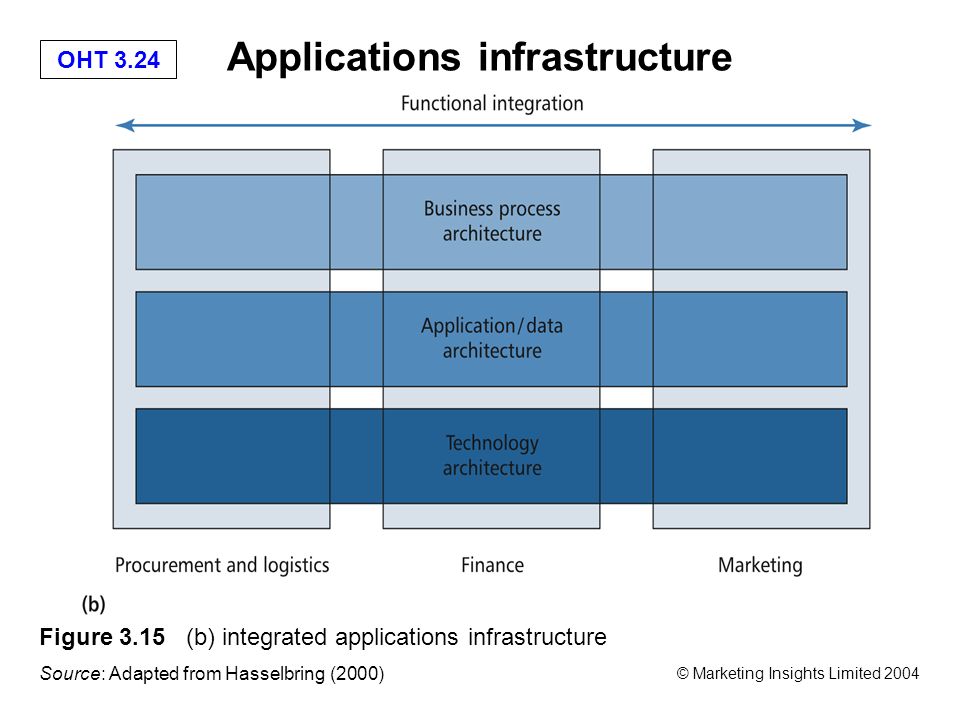 OHT 3.24

Applications infrastructure

Functional integration

Business process architecture

Application/data architecture

Technology architecture

Procurement and logistics

Finance

Marketing

(b)

Figure 3.15 (b) integrated applications infrastructure

Source: Adapted from Hasselbring (2000)

© Marketing Insights Limited 2004